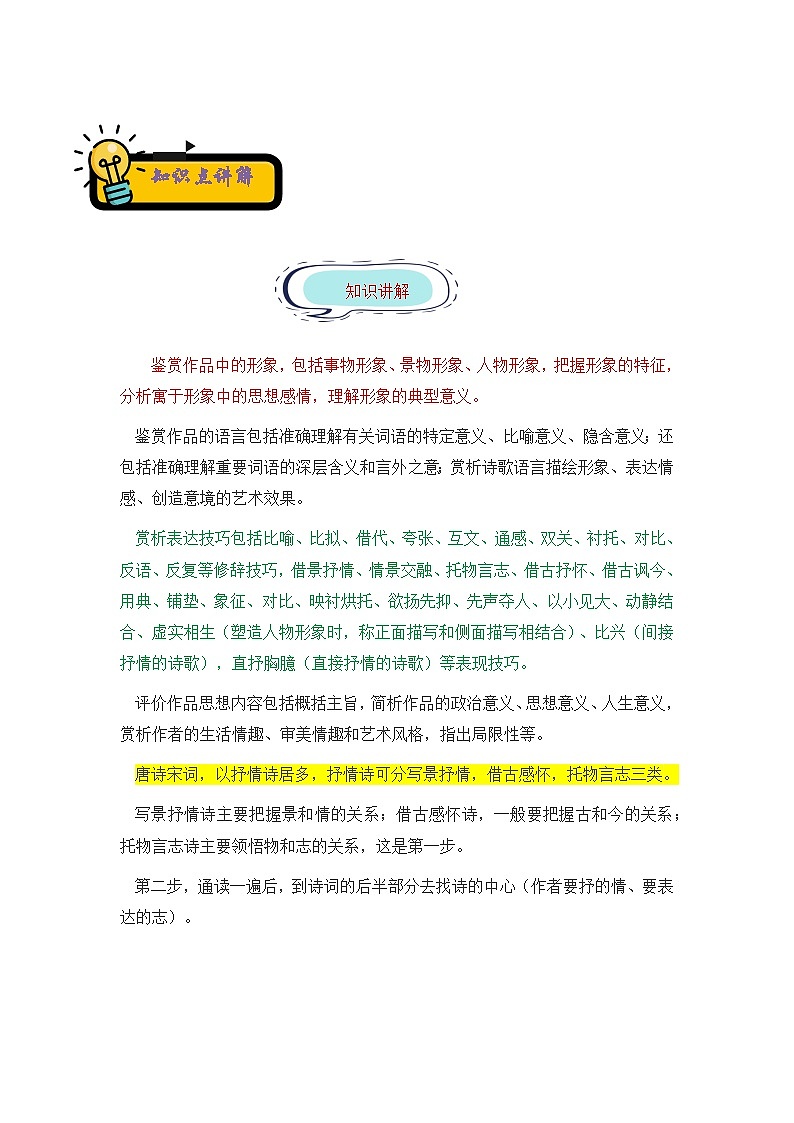 知识点讲解

知识讲解

鉴赏作品中的形象，包括事物形象、景物形象、人物形象，把握形象的特征，分析寓于形象中的思想感情，理解形象的典型意义。

鉴赏作品的语言包括准确理解有关词语的特定意义、比喻意义、隐含意义；还包括准确理解重要词语的深层含义和言外之意；赏析诗歌语言描绘形象、表达情感、创造意境的艺术效果。

赏析表达技巧包括比喻、比拟、借代、夸张、互文、通感、双关、衬托、对比、反语、反复等修辞技巧，借景抒情、情景交融、托物言志、借古抒怀、借古讽今、用典、铺垫、象征、对比、映衬烘托、欲扬先抑、先声夺人、以小见大、动静结合、虚实相生（塑造人物形象时，称正面描写和侧面描写相结合）、比兴（间接抒情的诗歌），直抒胸臆（直接抒情的诗歌）等表现技巧。

评价作品思想内容包括概括主旨，简析作品的政治意义、思想意义、人生意义，赏析作者的生活情趣、审美情趣和艺术风格，指出局限性等。

唐诗宋词，以抒情诗居多，抒情诗可分写景抒情，借古感怀，托物言志三类。

写景抒情诗主要把握景和情的关系；借古感怀诗，一般要把握古和今的关系；托物言志诗主要领悟物和志的关系，这是第一步。

第二步，通读一遍后，到诗词的后半部分去找诗的中心（作者要抒的情、要表达的志）。